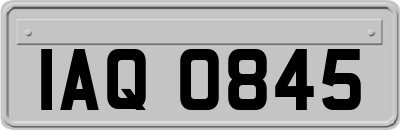 IAQ 0845